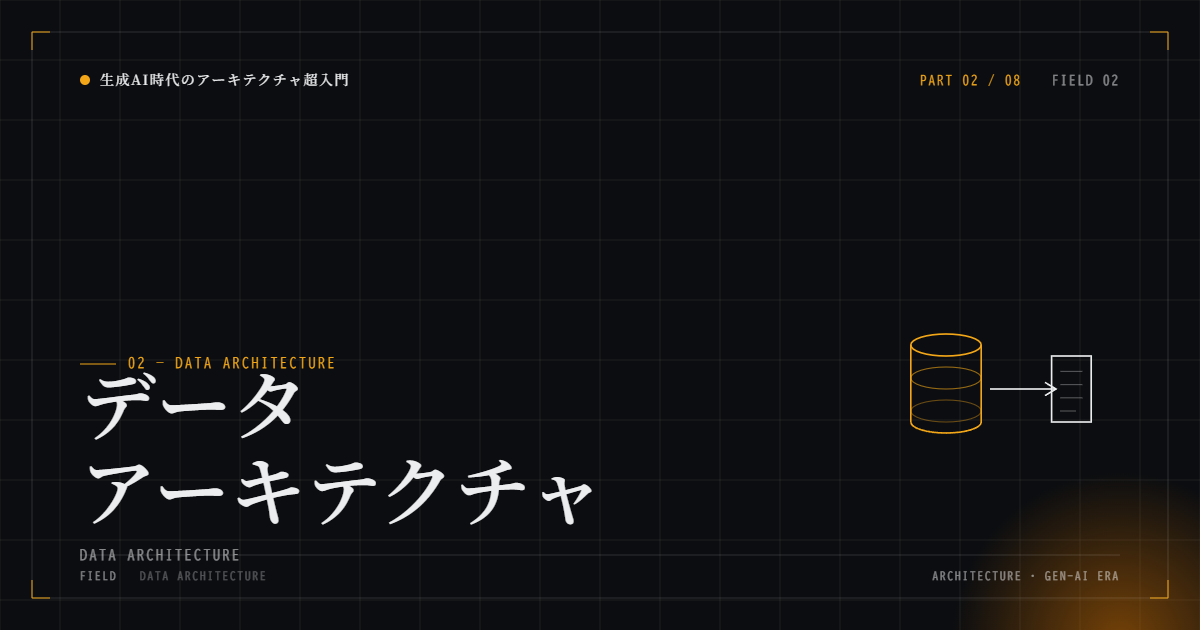 生成AI時代のアーキテクチャ超入門

PART 02 / 08 FIELD 02

02 — DATA ARCHITECTURE

データ
アーキテクチャ

DATA ARCHITECTURE

FIELD DATA ARCHITECTURE

ARCHITECTURE · GEN-AI ERA